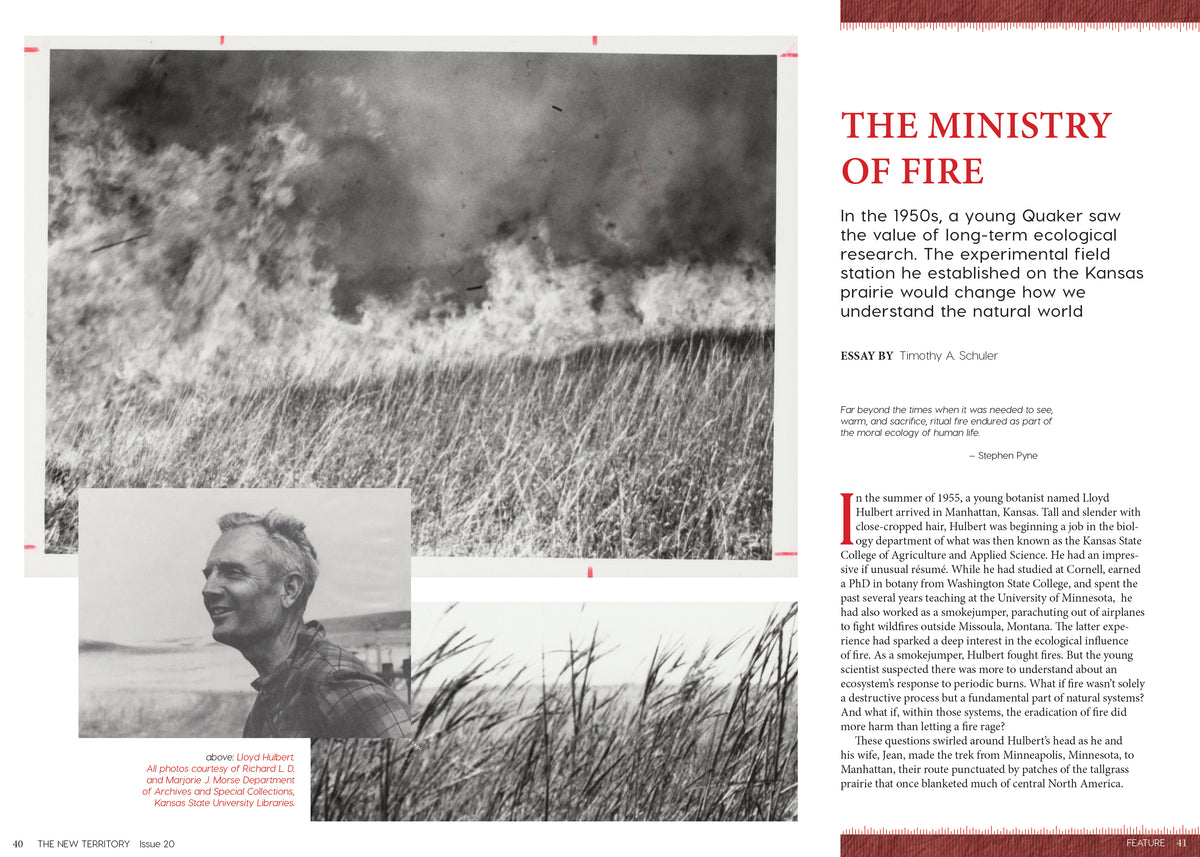 THE MINISTRY OF FIRE

In the 1950s, a young Quaker saw the value of long-term ecological research. The experimental field station he established on the Kansas prairie would change how we understand the natural world

ESSAY BY Timothy A. Schuler

Far beyond the times when it was needed to see, warm, and sacrifice, ritual fire endured as part of the moral ecology of human life.

— Stephen Pyne

In the summer of 1955, a young botanist named Lloyd Hulbert arrived in Manhattan, Kansas. Tall and slender with close-cropped hair, Hulbert was beginning a job in the biology department of what was then known as the Kansas State College of Agriculture and Applied Science. He had an impressive if unusual résumé. While he had studied at Cornell, earned a PhD in botany from Washington State College, and spent the past several years teaching at the University of Minnesota, he had also worked as a smokejumper, parachuting out of airplanes to fight wildfires outside Missoula, Montana. The latter experience had sparked a deep interest in the ecological influence of fire. As a smokejumper, Hulbert fought fires. But the young scientist suspected there was more to understand about an ecosystem's response to periodic burns. What if fire wasn't solely a destructive process but a fundamental part of natural systems? And what if, within those systems, the eradication of fire did more harm than letting a fire rage?

These questions swirled around Hulbert's head as he and his wife, Jean, made the trek from Minneapolis, Minnesota, to Manhattan, their route punctuated by patches of the tallgrass prairie that once blanketed much of central North America.

above: Lloyd Hulbert.
All photos courtesy of Richard L. D. and Marjorie J. Morse Department of Archives and Special Collections, Kansas State University Libraries.

40 THE NEW TERRITORY Issue 20

FEATURE 41